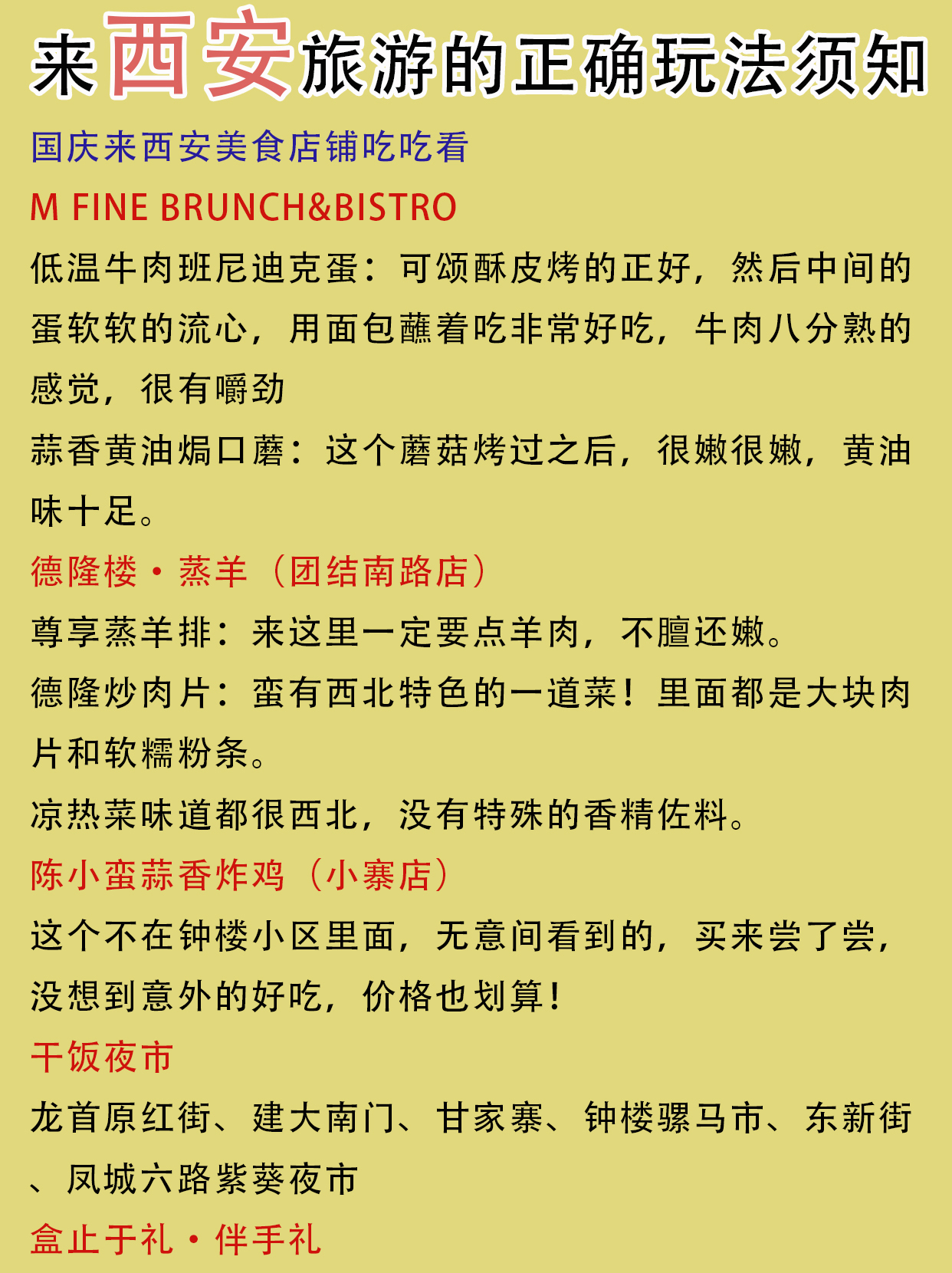 来西安旅游的正确玩法须知

国庆来西安美食店铺吃吃看

M FINE BRUNCH&BISTRO

低温牛肉班尼迪克蛋：可颂酥皮烤的正好，然后中间的蛋软软的流心，用面包蘸着吃非常好吃，牛肉八分熟的感觉，很有嚼劲

蒜香黄油焗口蘑：这个蘑菇烤过之后，很嫩很嫩，黄油味十足。

德隆楼·蒸羊（团结南路店）

尊享蒸羊排：来这里一定要点羊肉，不膻还嫩。

德隆炒肉片：蛮有西北特色的一道菜！里面都是大块肉片和软糯粉条。

凉热菜味道都很西北，没有特殊的香精佐料。

陈小蛮蒜香炸鸡（小寨店）

这个不在钟楼小区里面，无意间看到的，买来尝了尝，没想到意外的好吃，价格也划算！

干饭夜市

龙首原红街、建大南门、甘家寨、钟楼骡马市、东新街、凤城六路紫葵夜市

盒止于礼·伴手礼